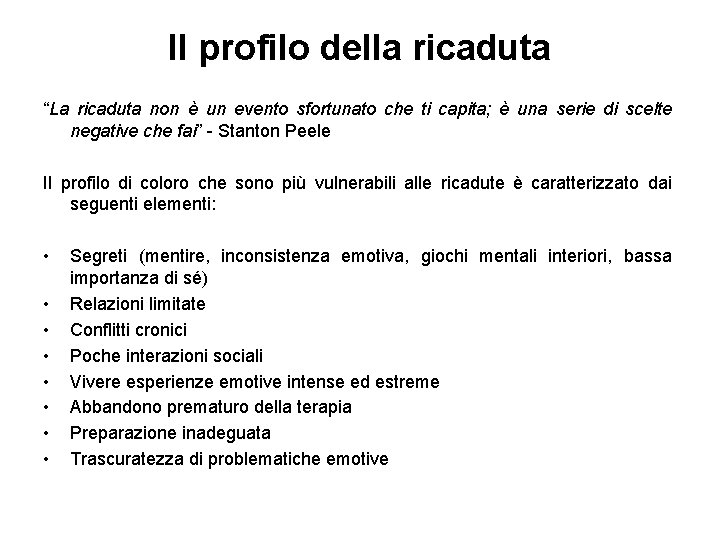 Il profilo della ricaduta

"La ricaduta non è un evento sfortunato che ti capita; è una serie di scelte negative che fai" - Stanton Peele

Il profilo di coloro che sono più vulnerabili alle ricadute è caratterizzato dai seguenti elementi:

• Segreti (mentire, inconsistenza emotiva, giochi mentali interiori, bassa importanza di sé)
• Relazioni limitate
• Conflitti cronici
• Poche interazioni sociali
• Vivere esperienze emotive intense ed estreme
• Abbandono prematuro della terapia
• Preparazione inadeguata
• Trascuratezza di problematiche emotive